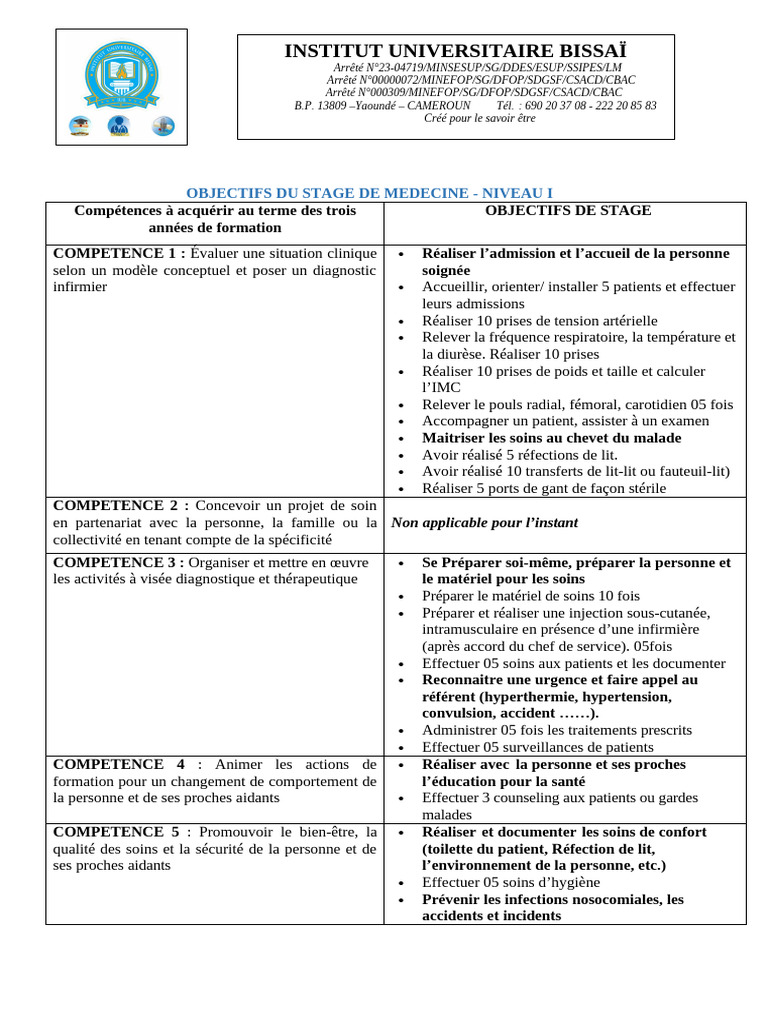 INSTITUT UNIVERSITAIRE BISSAÏ
Arrêté N°23-04719/MINSESUP/SG/DDES/ESUP/SSIPES/LM
Arrêté N°00000072/MINEFOP/SG/DFOP/SDGSF/CSACD/CBAC
Arrêté N°000309/MINEFOP/SG/DFOP/SDGSF/CSACD/CBAC
B.P. 13809 –Yaoundé – CAMEROUN Tél. : 690 20 37 08 - 222 20 85 83
Créé pour le savoir être

OBJECTIFS DU STAGE DE MEDECINE - NIVEAU I

| Compétences à acquérir au terme des trois années de formation | OBJECTIFS DE STAGE |
|---|---|
| COMPETENCE 1 : Évaluer une situation clinique selon un modèle conceptuel et poser un diagnostic infirmier | • Réaliser l'admission et l'accueil de la personne soignée • Accueillir, orienter/ installer 5 patients et effectuer leurs admissions • Réaliser 10 prises de tension artérielle • Relever la fréquence respiratoire, la température et la diurèse. Réaliser 10 prises • Réaliser 10 prises de poids et taille et calculer l'IMC • Relever le pouls radial, fémoral, carotidien 05 fois • Accompagner un patient, assister à un examen • Maitriser les soins au chevet du malade • Avoir réalisé 5 réfections de lit. • Avoir réalisé 10 transferts de lit-lit ou fauteuil-lit) • Réaliser 5 ports de gant de façon stérile |
| COMPETENCE 2 : Concevoir un projet de soin en partenariat avec la personne, la famille ou la collectivité en tenant compte de la spécificité | Non applicable pour l'instant |
| COMPETENCE 3 : Organiser et mettre en œuvre les activités à visée diagnostique et thérapeutique | • Se Préparer soi-même, préparer la personne et le matériel pour les soins • Préparer le matériel de soins 10 fois • Préparer et réaliser une injection sous-cutanée, intramusculaire en présence d'une infirmière (après accord du chef de service). 05fois • Effectuer 05 soins aux patients et les documenter • Reconnaitre une urgence et faire appel au référent (hyperthermie, hypertension, convulsion, accident ……). • Administrer 05 fois les traitements prescrits • Effectuer 05 surveillances de patients |
| COMPETENCE 4 : Animer les actions de formation pour un changement de comportement de la personne et de ses proches aidants | • Réaliser avec la personne et ses proches l'éducation pour la santé • Effectuer 3 counseling aux patients ou gardes malades |
| COMPETENCE 5 : Promouvoir le bien-être, la qualité des soins et la sécurité de la personne et de ses proches aidants | • Réaliser et documenter les soins de confort (toilette du patient, Réfection de lit, l'environnement de la personne, etc.) • Effectuer 05 soins d'hygiène • Prévenir les infections nosocomiales, les accidents et incidents |